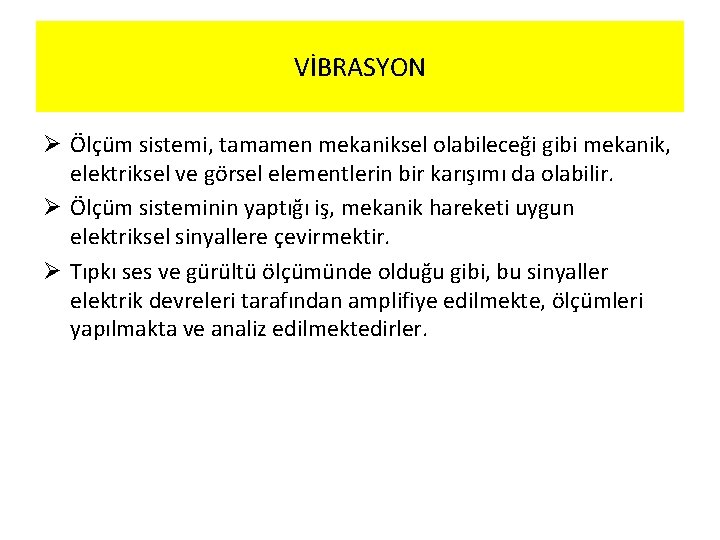 VİBRASYON

➢ Ölçüm sistemi, tamamen mekaniksel olabileceği gibi mekanik, elektriksel ve görsel elementlerin bir karışımı da olabilir.

➢ Ölçüm sisteminin yaptığı iş, mekanik hareketi uygun elektriksel sinyallere çevirmektir.

➢ Tıpkı ses ve gürültü ölçümünde olduğu gibi, bu sinyaller elektrik devreleri tarafından amplifiye edilmekte, ölçümleri yapılmakta ve analiz edilmektedirler.